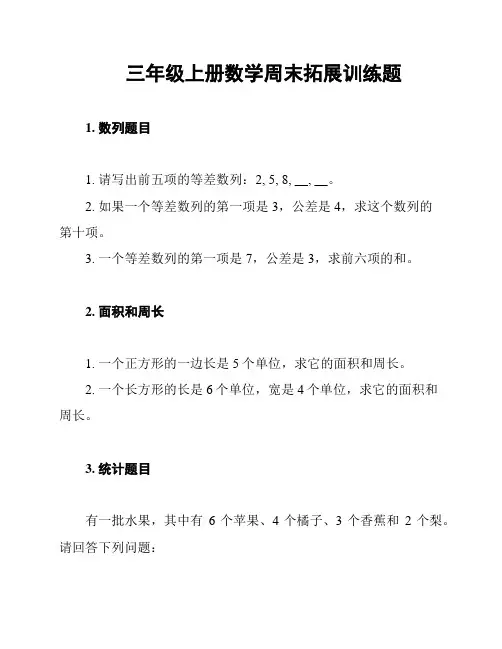 三年级上册数学周末拓展训练题

1. 数列题目

1. 请写出前五项的等差数列：2, 5, 8, __, __。

2. 如果一个等差数列的第一项是 3，公差是 4，求这个数列的第十项。

3. 一个等差数列的第一项是 7，公差是 3，求前六项的和。

2. 面积和周长

1. 一个正方形的一边长是 5 个单位，求它的面积和周长。

2. 一个长方形的长是 6 个单位，宽是 4 个单位，求它的面积和周长。

3. 统计题目

有一批水果，其中有 6 个苹果、4 个橘子、3 个香蕉和 2 个梨。请回答下列问题：